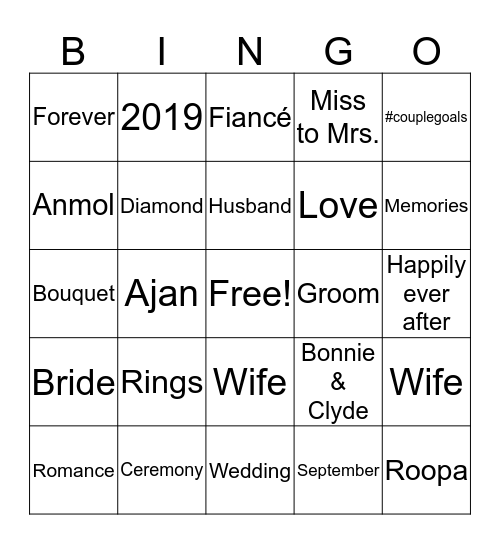 | B | I | N | G | O |
|---|---|---|---|---|
| Forever | 2019 | Fiancé | Miss to Mrs. | #couplegoals |
| Anmol | Diamond | Husband | Love | Memories |
| Bouquet | Ajan | Free! | Groom | Happily ever after |
| Bride | Rings | Wife | Bonnie & Clyde | Wife |
| Romance | Ceremony | Wedding | September | Roopa |